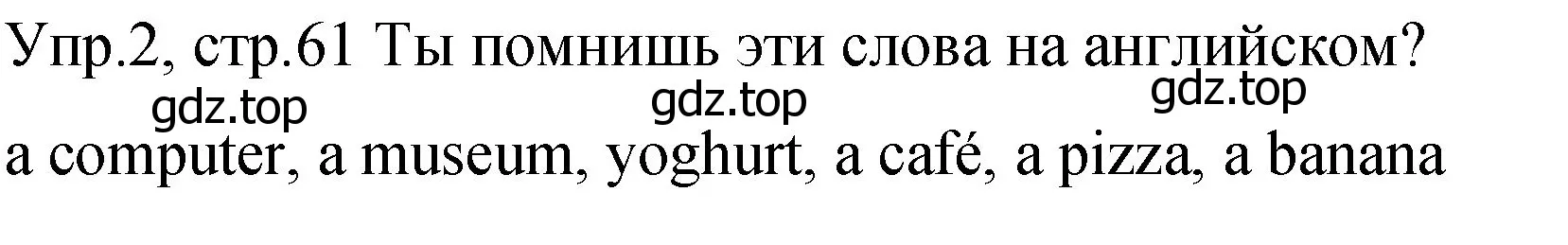 Упр.2, стр.61 Ты помнишь эти слова на английском?

gdz.top gdz.top gdz.top

a computer, a museum, yoghurt, a café, a pizza, a banana